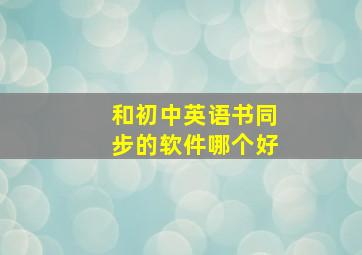 和初中英语书同步的软件哪个好